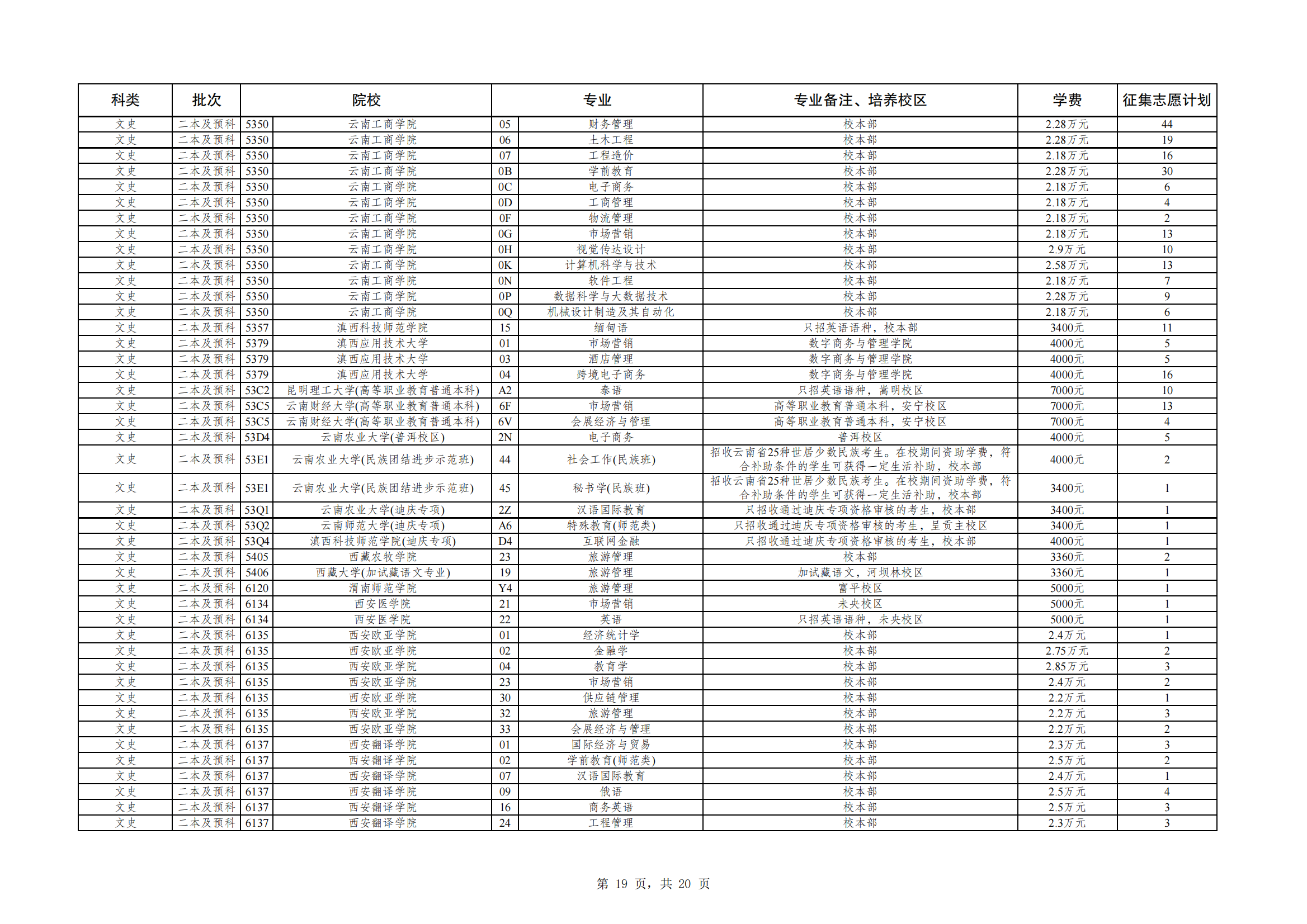 | 科类 | 批次 | 院校 | | 专业 | | 专业备注、培养校区 | 学费 | 征集志愿计划 |
|---|---|---|---|---|---|---|---|---|
| 文史 | 二本及预科 | 5350 | 云南工商学院 | 05 | 财务管理 | 校本部 | 2.28万元 | 44 |
| 文史 | 二本及预科 | 5350 | 云南工商学院 | 06 | 土木工程 | 校本部 | 2.28万元 | 19 |
| 文史 | 二本及预科 | 5350 | 云南工商学院 | 07 | 工程造价 | 校本部 | 2.18万元 | 16 |
| 文史 | 二本及预科 | 5350 | 云南工商学院 | 0B | 学前教育 | 校本部 | 2.28万元 | 30 |
| 文史 | 二本及预科 | 5350 | 云南工商学院 | 0C | 电子商务 | 校本部 | 2.18万元 | 6 |
| 文史 | 二本及预科 | 5350 | 云南工商学院 | 0D | 工商管理 | 校本部 | 2.18万元 | 4 |
| 文史 | 二本及预科 | 5350 | 云南工商学院 | 0F | 物流管理 | 校本部 | 2.18万元 | 2 |
| 文史 | 二本及预科 | 5350 | 云南工商学院 | 0G | 市场营销 | 校本部 | 2.18万元 | 13 |
| 文史 | 二本及预科 | 5350 | 云南工商学院 | 0H | 视觉传达设计 | 校本部 | 2.9万元 | 10 |
| 文史 | 二本及预科 | 5350 | 云南工商学院 | 0K | 计算机科学与技术 | 校本部 | 2.58万元 | 13 |
| 文史 | 二本及预科 | 5350 | 云南工商学院 | 0N | 软件工程 | 校本部 | 2.18万元 | 7 |
| 文史 | 二本及预科 | 5350 | 云南工商学院 | 0P | 数据科学与大数据技术 | 校本部 | 2.28万元 | 9 |
| 文史 | 二本及预科 | 5350 | 云南工商学院 | 0Q | 机械设计制造及其自动化 | 校本部 | 2.18万元 | 6 |
| 文史 | 二本及预科 | 5357 | 滇西科技师范学院 | 15 | 缅甸语 | 只招英语语种，校本部 | 3400元 | 11 |
| 文史 | 二本及预科 | 5379 | 滇西应用技术大学 | 01 | 市场营销 | 数字商务与管理学院 | 4000元 | 5 |
| 文史 | 二本及预科 | 5379 | 滇西应用技术大学 | 03 | 酒店管理 | 数字商务与管理学院 | 4000元 | 5 |
| 文史 | 二本及预科 | 5379 | 滇西应用技术大学 | 04 | 跨境电子商务 | 数字商务与管理学院 | 4000元 | 16 |
| 文史 | 二本及预科 | 53C2 | 昆明理工大学(高等职业教育普通本科) | A2 | 泰语 | 只招英语语种，嵩明校区 | 7000元 | 10 |
| 文史 | 二本及预科 | 53C5 | 云南财经大学(高等职业教育普通本科) | 6F | 市场营销 | 高等职业教育普通本科，安宁校区 | 7000元 | 13 |
| 文史 | 二本及预科 | 53C5 | 云南财经大学(高等职业教育普通本科) | 6V | 会展经济与管理 | 高等职业教育普通本科，安宁校区 | 7000元 | 4 |
| 文史 | 二本及预科 | 53D4 | 云南农业大学(普洱校区) | 2N | 电子商务 | 普洱校区 | 4000元 | 5 |
| 文史 | 二本及预科 | 53E1 | 云南农业大学(民族团结进步示范班) | 44 | 社会工作(民族班) | 招收云南省25种世居少数民族考生。在校期间资助学费，符合补助条件的学生可获得一定生活补助，校本部 | 4000元 | 2 |
| 文史 | 二本及预科 | 53E1 | 云南农业大学(民族团结进步示范班) | 45 | 秘书学(民族班) | 招收云南省25种世居少数民族考生。在校期间资助学费，符合补助条件的学生可获得一定生活补助，校本部 | 3400元 | 1 |
| 文史 | 二本及预科 | 53Q1 | 云南农业大学(迪庆专项) | 2Z | 汉语国际教育 | 只招收通过迪庆专项资格审核的考生，校本部 | 3400元 | 1 |
| 文史 | 二本及预科 | 53Q2 | 云南师范大学(迪庆专项) | A6 | 特殊教育(师范类) | 只招收通过迪庆专项资格审核的考生，呈贡主校区 | 3400元 | 1 |
| 文史 | 二本及预科 | 53Q4 | 滇西科技师范学院(迪庆专项) | D4 | 互联网金融 | 只招收通过迪庆专项资格审核的考生，校本部 | 4000元 | 1 |
| 文史 | 二本及预科 | 5405 | 西藏农牧学院 | 23 | 旅游管理 | 校本部 | 3360元 | 2 |
| 文史 | 二本及预科 | 5406 | 西藏大学(加试藏语文专业) | 19 | 旅游管理 | 加试藏语文，河坝林校区 | 3360元 | 1 |
| 文史 | 二本及预科 | 6120 | 渭南师范学院 | Y4 | 旅游管理 | 富平校区 | 5000元 | 1 |
| 文史 | 二本及预科 | 6134 | 西安医学院 | 21 | 市场营销 | 未央校区 | 5000元 | 1 |
| 文史 | 二本及预科 | 6134 | 西安医学院 | 22 | 英语 | 只招英语语种，未央校区 | 5000元 | 1 |
| 文史 | 二本及预科 | 6135 | 西安欧亚学院 | 01 | 经济统计学 | 校本部 | 2.4万元 | 1 |
| 文史 | 二本及预科 | 6135 | 西安欧亚学院 | 02 | 金融学 | 校本部 | 2.75万元 | 2 |
| 文史 | 二本及预科 | 6135 | 西安欧亚学院 | 04 | 教育学 | 校本部 | 2.85万元 | 3 |
| 文史 | 二本及预科 | 6135 | 西安欧亚学院 | 23 | 市场营销 | 校本部 | 2.4万元 | 2 |
| 文史 | 二本及预科 | 6135 | 西安欧亚学院 | 30 | 供应链管理 | 校本部 | 2.2万元 | 1 |
| 文史 | 二本及预科 | 6135 | 西安欧亚学院 | 32 | 旅游管理 | 校本部 | 2.2万元 | 3 |
| 文史 | 二本及预科 | 6135 | 西安欧亚学院 | 33 | 会展经济与管理 | 校本部 | 2.2万元 | 2 |
| 文史 | 二本及预科 | 6137 | 西安翻译学院 | 01 | 国际经济与贸易 | 校本部 | 2.3万元 | 3 |
| 文史 | 二本及预科 | 6137 | 西安翻译学院 | 02 | 学前教育(师范类) | 校本部 | 2.5万元 | 2 |
| 文史 | 二本及预科 | 6137 | 西安翻译学院 | 07 | 汉语国际教育 | 校本部 | 2.4万元 | 1 |
| 文史 | 二本及预科 | 6137 | 西安翻译学院 | 09 | 俄语 | 校本部 | 2.5万元 | 4 |
| 文史 | 二本及预科 | 6137 | 西安翻译学院 | 16 | 商务英语 | 校本部 | 2.5万元 | 3 |
| 文史 | 二本及预科 | 6137 | 西安翻译学院 | 24 | 工程管理 | 校本部 | 2.3万元 | 3 |

第 19 页，共 20 页